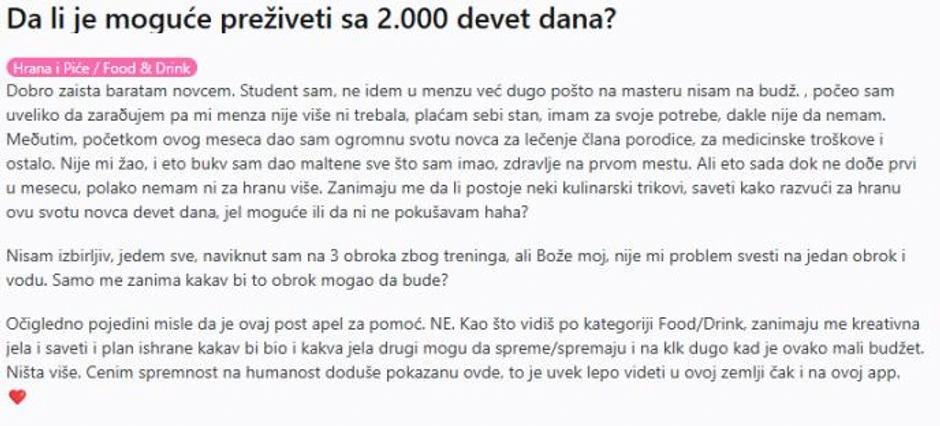 Da li je moguće preživeti sa 2.000 devet dana?

Hrana i Piće / Food & Drink

Dobro zaista baratam novcem. Student sam, ne idem u menzu već dugo pošto na masteru nisam na budž. , počeo sam uveliko da zarađujem pa mi menza nije više ni trebala, plaćam sebi stan, imam za svoje potrebe, dakle nije da nemam. Međutim, početkom ovog meseca dao sam ogromnu svotu novca za lečenje člana porodice, za medicinske troškove i ostalo. Nije mi žao, i eto bukv sam dao maltene sve što sam imao, zdravlje na prvom mestu. Ali eto sada dok ne dođe prvi u mesecu, polako nemam ni za hranu više. Zanimaju me da li postoje neki kulinarski trikovi, saveti kako razvući za hranu ovu svotu novca devet dana, jel moguće ili da ni ne pokušavam haha?

Nisam izbirljiv, jedem sve, naviknut sam na 3 obroka zbog treninga, ali Bože moj, nije mi problem svesti na jedan obrok i vodu. Samo me zanima kakav bi to obrok mogao da bude?

Očigledno pojedini misle da je ovaj post apel za pomoć. NE. Kao što vidiš po kategoriji Food/Drink, zanimaju me kreativna jela i saveti i plan ishrane kakav bi bio i kakva jela drugi mogu da spreme/spremaju i na klk dugo kad je ovako mali budžet. Ništa više. Cenim spremnost na humanost doduše pokazanu ovde, to je uvek lepo videti u ovoj zemlji čak i na ovoj app.